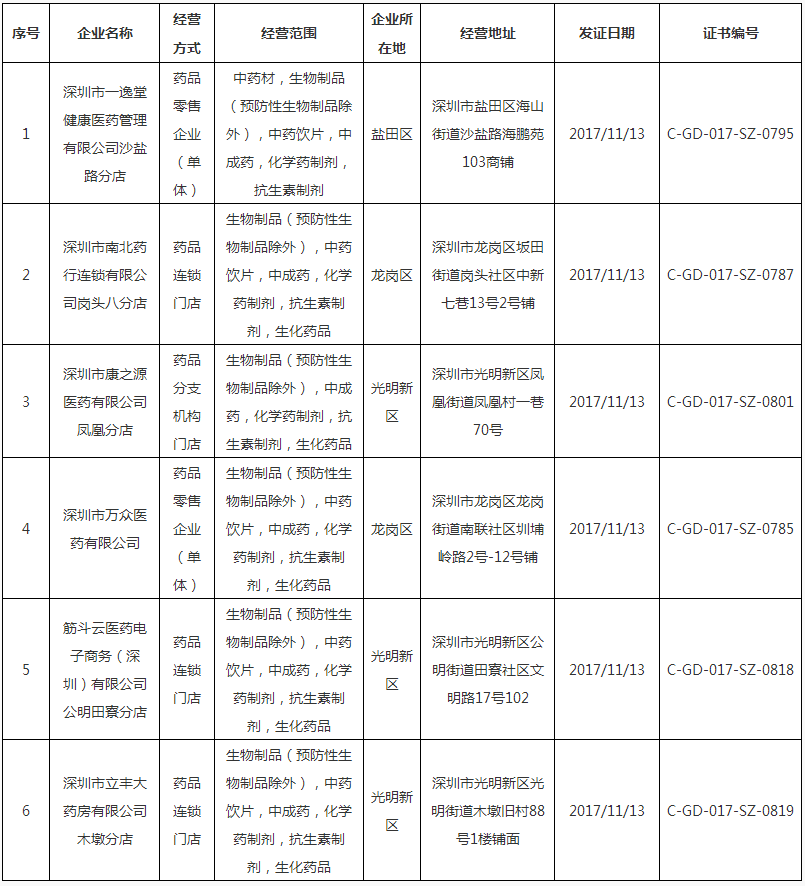 | 序号 | 企业名称 | 经营方式 | 经营范围 | 企业所在地 | 经营地址 | 发证日期 | 证书编号 |
|---|---|---|---|---|---|---|---|
| 1 | 深圳市一逸堂健康医药管理有限公司沙盐路分店 | 药品零售企业（单体） | 中药材，生物制品（预防性生物制品除外），中药饮片，中成药，化学药制剂，抗生素制剂 | 盐田区 | 深圳市盐田区海山街道沙盐路海鹏苑103商铺 | 2017/11/13 | C-GD-017-SZ-0795 |
| 2 | 深圳市南北药行连锁有限公司岗头八分店 | 药品连锁门店 | 生物制品（预防性生物制品除外），中药饮片，中成药，化学药制剂，抗生素制剂，生化药品 | 龙岗区 | 深圳市龙岗区坂田街道岗头社区中新七巷13号2号铺 | 2017/11/13 | C-GD-017-SZ-0787 |
| 3 | 深圳市康之源医药有限公司凤凰分店 | 药品分支机构门店 | 生物制品（预防性生物制品除外），中成药，化学药制剂，抗生素制剂，生化药品 | 光明新区 | 深圳市光明新区凤凰街道凤凰村一巷70号 | 2017/11/13 | C-GD-017-SZ-0801 |
| 4 | 深圳市万众医药有限公司 | 药品零售企业（单体） | 生物制品（预防性生物制品除外），中药饮片，中成药，化学药制剂，抗生素制剂，生化药品 | 龙岗区 | 深圳市龙岗区龙岗街道南联社区圳埔岭路2号-12号铺 | 2017/11/13 | C-GD-017-SZ-0785 |
| 5 | 筋斗云医药电子商务（深圳）有限公司公明田寮分店 | 药品连锁门店 | 生物制品（预防性生物制品除外），中药饮片，中成药，化学药制剂，抗生素制剂，生化药品 | 光明新区 | 深圳市光明新区公明街道田寮社区文明路17号102 | 2017/11/13 | C-GD-017-SZ-0818 |
| 6 | 深圳市立丰大药房有限公司木墩分店 | 药品连锁门店 | 生物制品（预防性生物制品除外），中药饮片，中成药，化学药制剂，抗生素制剂，生化药品 | 光明新区 | 深圳市光明新区光明街道木墩旧村88号1楼铺面 | 2017/11/13 | C-GD-017-SZ-0819 |